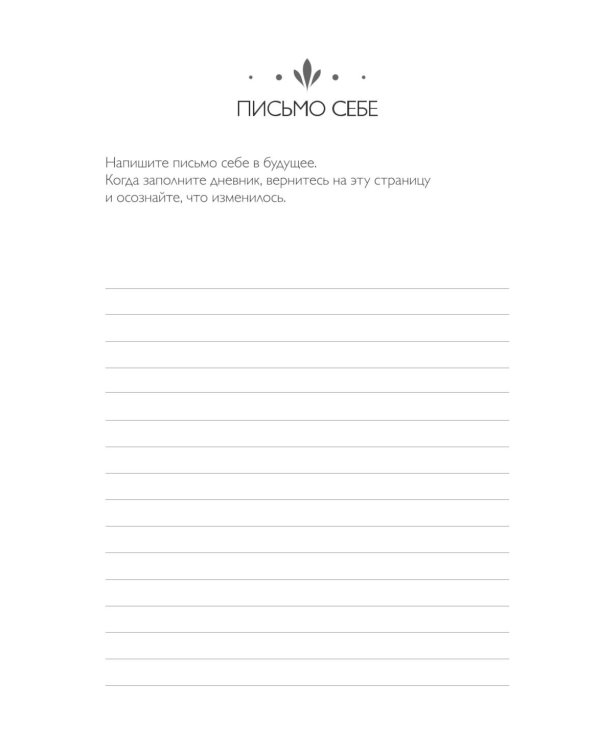 ПИСЬМО СЕБЕ

Напишите письмо себе в будущее.
Когда заполните дневник, вернитесь на эту страницу и осознайте, что изменилось.